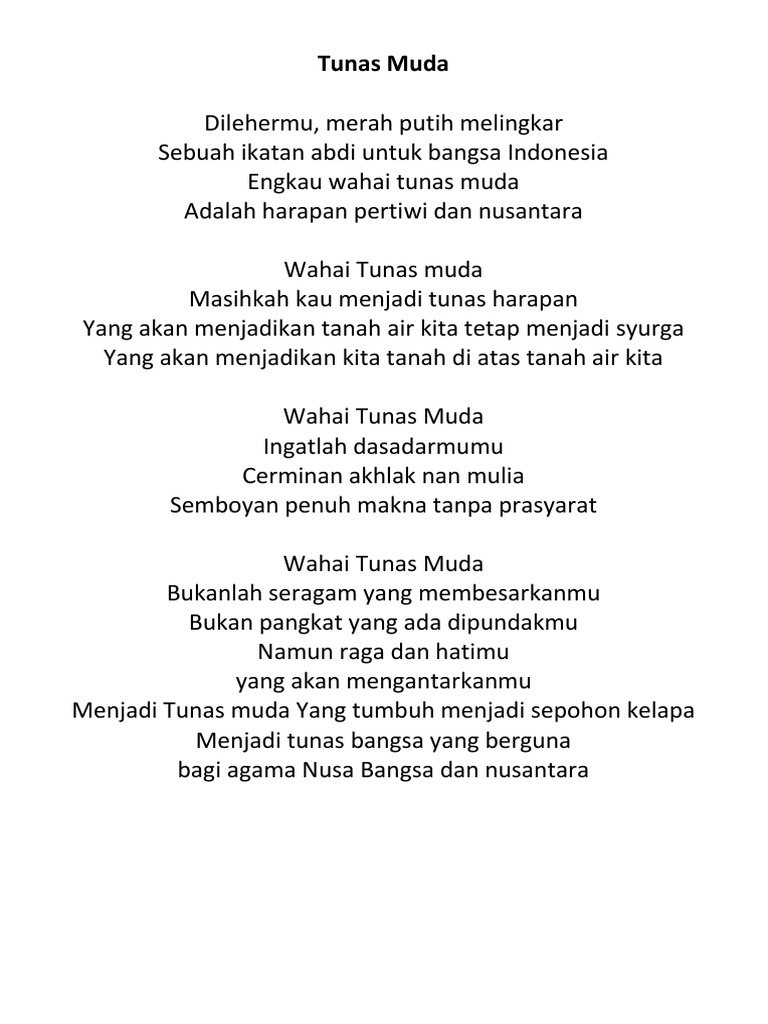 Tunas Muda

Dilehermu, merah putih melingkar
Sebuah ikatan abdi untuk bangsa Indonesia
Engkau wahai tunas muda
Adalah harapan pertiwi dan nusantara

Wahai Tunas muda
Masihkah kau menjadi tunas harapan
Yang akan menjadikan tanah air kita tetap menjadi syurga
Yang akan menjadikan kita tanah di atas tanah air kita

Wahai Tunas Muda
Ingatlah dasadarmumu
Cerminan akhlak nan mulia
Semboyan penuh makna tanpa prasyarat

Wahai Tunas Muda
Bukanlah seragam yang membesarkanmu
Bukan pangkat yang ada dipundakmu
Namun raga dan hatimu
yang akan mengantarkanmu
Menjadi Tunas muda Yang tumbuh menjadi sepohon kelapa
Menjadi tunas bangsa yang berguna
bagi agama Nusa Bangsa dan nusantara